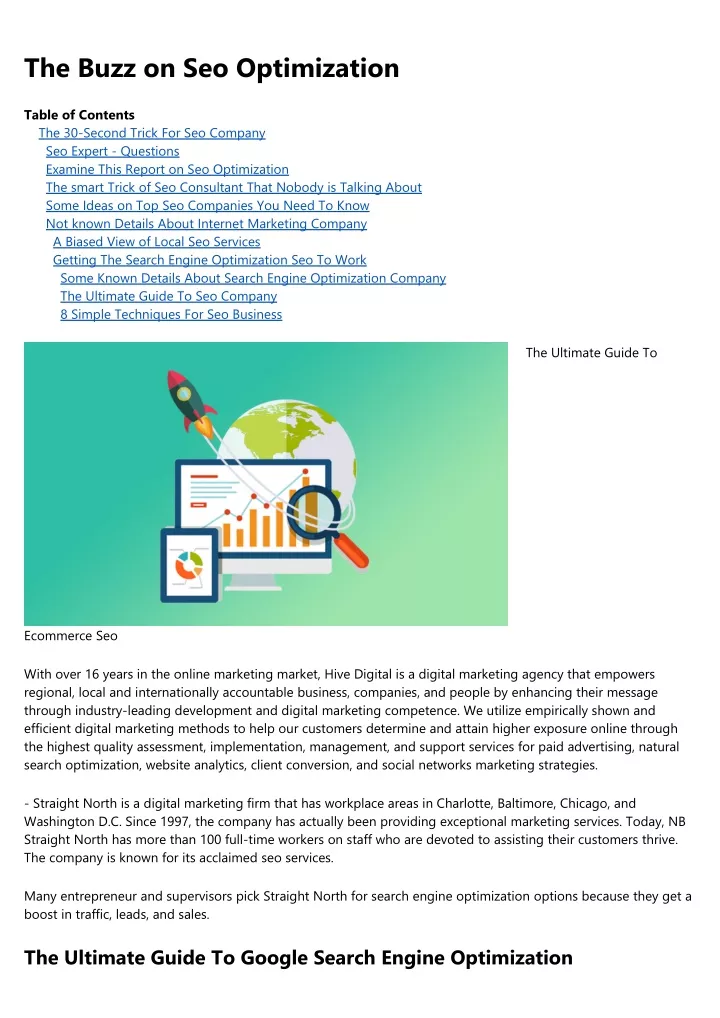 The Buzz on Seo Optimization

Table of Contents
The 30-Second Trick For Seo Company
Seo Expert - Questions
Examine This Report on Seo Optimization
The smart Trick of Seo Consultant That Nobody is Talking About
Some Ideas on Top Seo Companies You Need To Know
Not known Details About Internet Marketing Company
A Biased View of Local Seo Services
Getting The Search Engine Optimization Seo To Work
Some Known Details About Search Engine Optimization Company
The Ultimate Guide To Seo Company
8 Simple Techniques For Seo Business

The Ultimate Guide To Ecommerce Seo

With over 16 years in the online marketing market, Hive Digital is a digital marketing agency that empowers regional, local and internationally accountable business, companies, and people by enhancing their message through industry-leading development and digital marketing competence. We utilize empirically shown and efficient digital marketing methods to help our customers determine and attain higher exposure online through the highest quality assessment, implementation, management, and support services for paid advertising, natural search optimization, website analytics, client conversion, and social networks marketing strategies.

- Straight North is a digital marketing firm that has workplace areas in Charlotte, Baltimore, Chicago, and Washington D.C. Since 1997, the company has actually been providing exceptional marketing services. Today, NB Straight North has more than 100 full-time workers on staff who are devoted to assisting their customers thrive. The company is known for its acclaimed seo services.

Many entrepreneur and supervisors pick Straight North for search engine optimization options because they get a boost in traffic, leads, and sales.

The Ultimate Guide To Google Search Engine Optimization